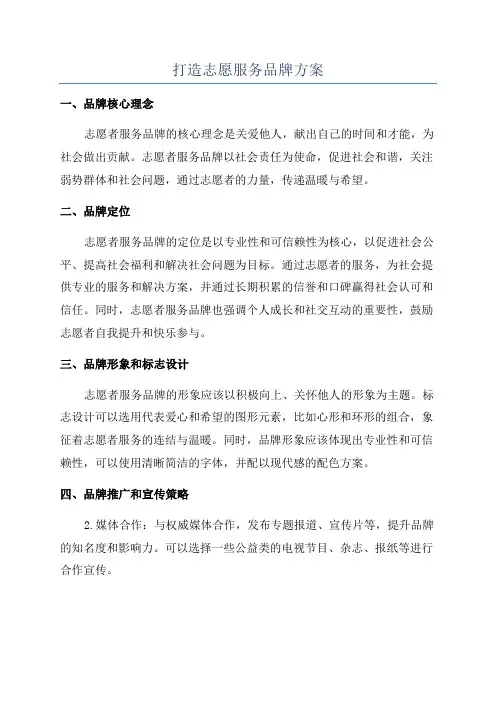 打造志愿服务品牌方案

一、品牌核心理念

志愿者服务品牌的核心理念是关爱他人，献出自己的时间和才能，为社会做出贡献。志愿者服务品牌以社会责任为使命，促进社会和谐，关注弱势群体和社会问题，通过志愿者的力量，传递温暖与希望。

二、品牌定位

志愿者服务品牌的定位是以专业性和可信赖性为核心，以促进社会公平、提高社会福利和解决社会问题为目标。通过志愿者的服务，为社会提供专业的服务和解决方案，并通过长期积累的信誉和口碑赢得社会认可和信任。同时，志愿者服务品牌也强调个人成长和社交互动的重要性，鼓励志愿者自我提升和快乐参与。

三、品牌形象和标志设计

志愿者服务品牌的形象应该以积极向上、关怀他人的形象为主题。标志设计可以选用代表爱心和希望的图形元素，比如心形和环形的组合，象征着志愿者服务的连结与温暖。同时，品牌形象应该体现出专业性和可信赖性，可以使用清晰简洁的字体，并配以现代感的配色方案。

四、品牌推广和宣传策略

2.媒体合作：与权威媒体合作，发布专题报道、宣传片等，提升品牌的知名度和影响力。可以选择一些公益类的电视节目、杂志、报纸等进行合作宣传。